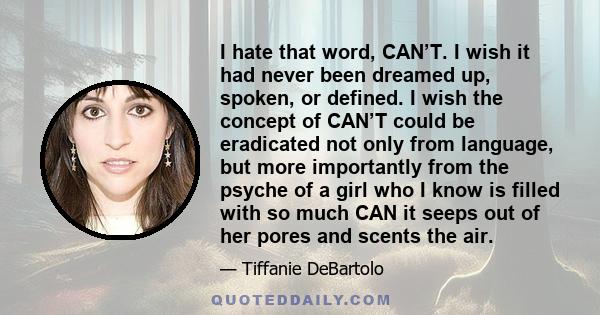 I hate that word, CAN'T. I wish it had never been dreamed up, spoken, or defined. I wish the concept of CAN'T could be eradicated not only from language, but more importantly from the psyche of a girl who I know is filled with so much CAN it seeps out of her pores and scents the air.

— Tiffanie DeBartolo

QUOTEDDAILY.COM